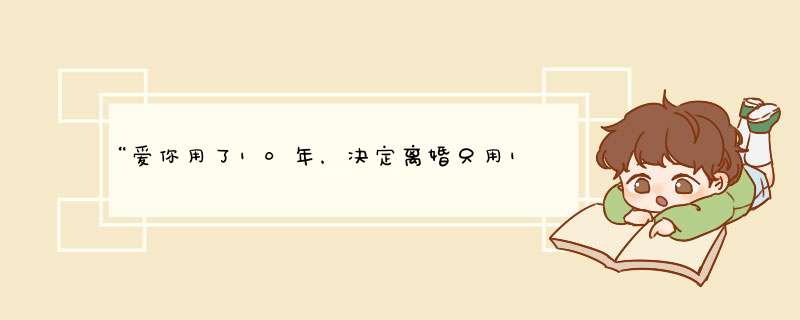 “爱你用了10年，决定离婚只用1